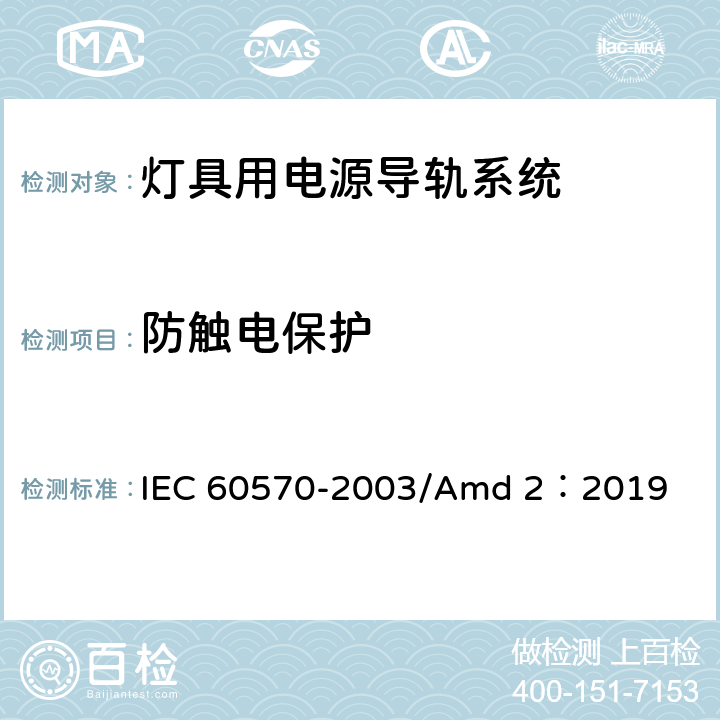 MA CNAS ilac-MRA

检测对象：灯具用电源导轨系统

检测项目：防触电保护

检测标准：IEC 60570-2003/Amd 2：2019

百检 Baijiantest.com

做检测 上百检
400-151-7153